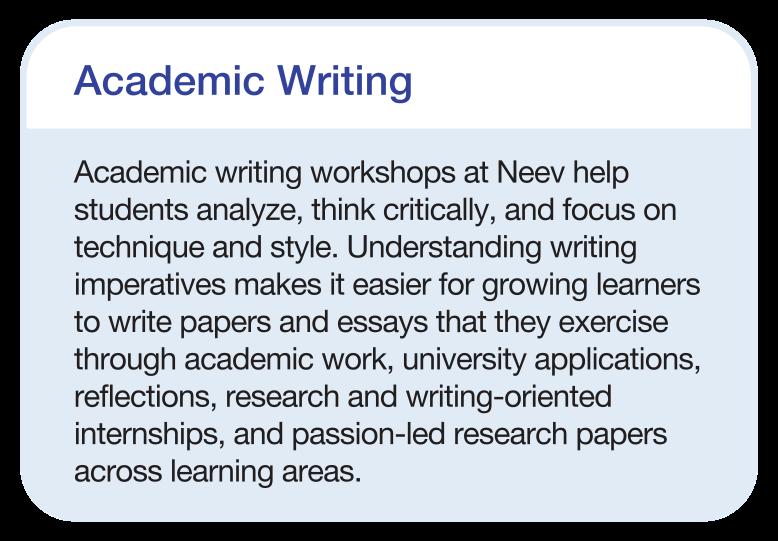 Academic Writing

Academic writing workshops at Neev help students analyze, think critically, and focus on technique and style. Understanding writing imperatives makes it easier for growing learners to write papers and essays that they exercise through academic work, university applications, reflections, research and writing-oriented internships, and passion-led research papers across learning areas.